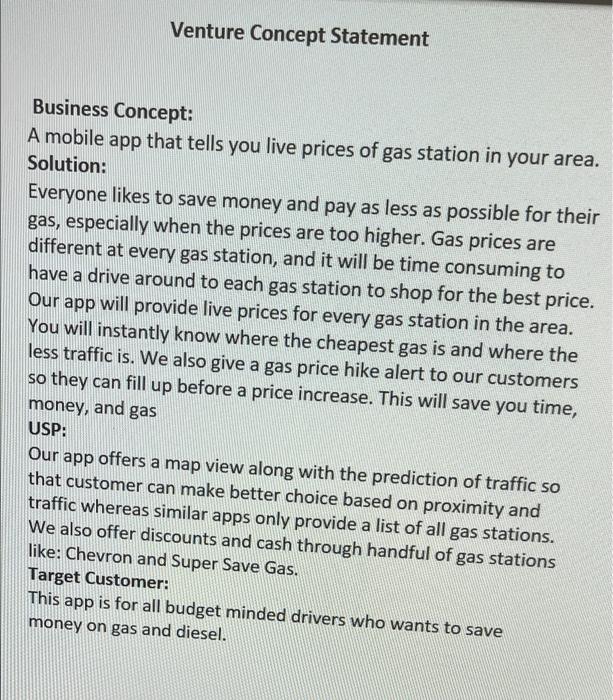 Venture Concept Statement

Business Concept:
A mobile app that tells you live prices of gas station in your area.

Solution:
Everyone likes to save money and pay as less as possible for their gas, especially when the prices are too higher. Gas prices are different at every gas station, and it will be time consuming to have a drive around to each gas station to shop for the best price. Our app will provide live prices for every gas station in the area. You will instantly know where the cheapest gas is and where the less traffic is. We also give a gas price hike alert to our customers so they can fill up before a price increase. This will save you time, money, and gas

USP:
Our app offers a map view along with the prediction of traffic so that customer can make better choice based on proximity and traffic whereas similar apps only provide a list of all gas stations. We also offer discounts and cash through handful of gas stations like: Chevron and Super Save Gas.

Target Customer:
This app is for all budget minded drivers who wants to save money on gas and diesel.